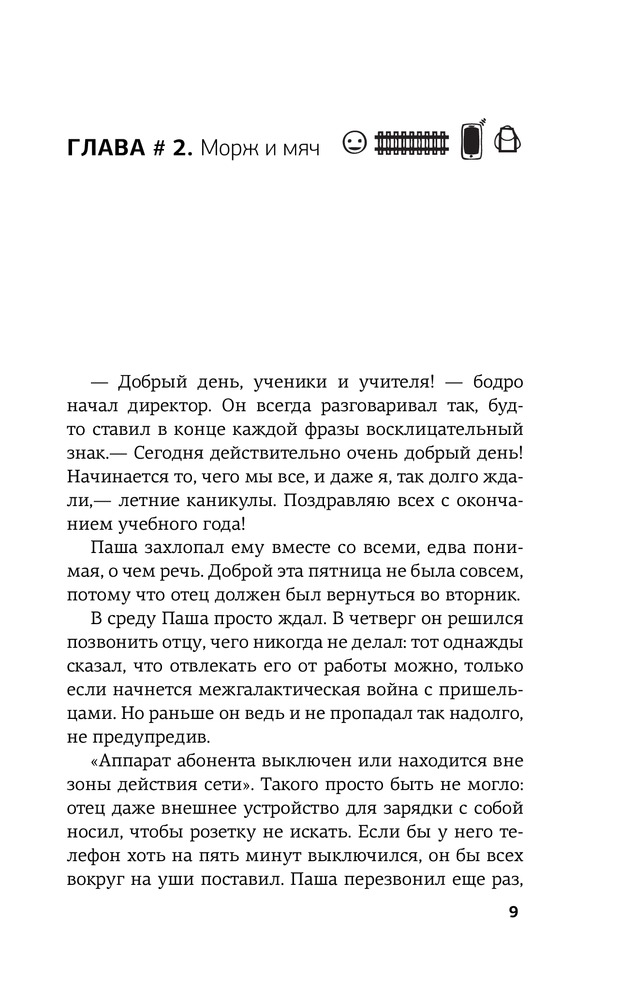 ГЛАВА # 2. Морж и мяч

— Добрый день, ученики и учителя! — бодро начал директор. Он всегда разговаривал так, будто ставил в конце каждой фразы восклицательный знак.— Сегодня действительно очень добрый день! Начинается то, чего мы все, и даже я, так долго ждали,— летние каникулы. Поздравляю всех с окончанием учебного года!

Паша захлопал ему вместе со всеми, едва понимая, о чем речь. Доброй эта пятница не была совсем, потому что отец должен был вернуться во вторник.

В среду Паша просто ждал. В четверг он решился позвонить отцу, чего никогда не делал: тот однажды сказал, что отвлекать его от работы можно, только если начнется межгалактическая война с пришельцами. Но раньше он ведь и не пропадал так надолго, не предупредив.

«Аппарат абонента выключен или находится вне зоны действия сети». Такого просто быть не могло: отец даже внешнее устройство для зарядки с собой носил, чтобы розетку не искать. Если бы у него телефон хоть на пять минут выключился, он бы всех вокруг на уши поставил. Паша перезвонил еще раз,

9